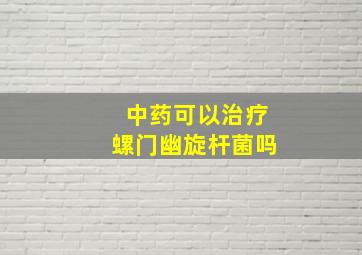 中药可以治疗
螺门幽旋杆菌吗